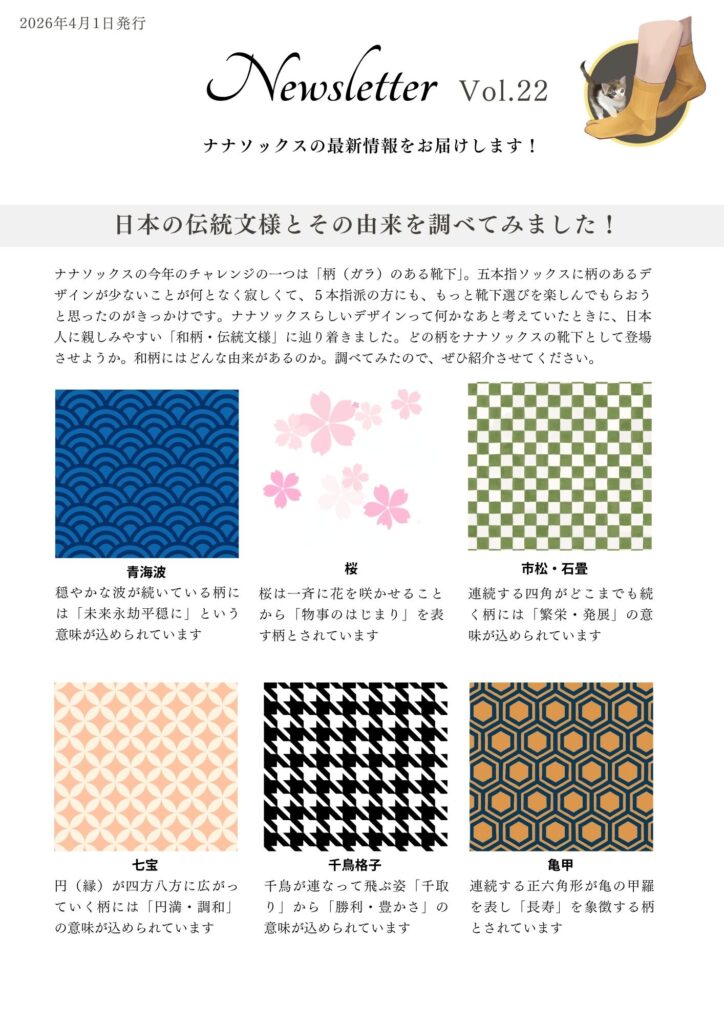 2026年4月1日発行

Newsletter Vol.22

ナナソックスの最新情報をお届けします！

日本の伝統文様とその由来を調べてみました！

ナナソックスの今年のチャレンジの一つは「柄（ガラ）のある靴下」。五本指ソックスに柄のあるデザインが少ないことが何となく寂しくて、５本指派の方にも、もっと靴下選びを楽しんでもらおうと思ったのがきっかけです。ナナソックスらしいデザインって何かなあと考えていたときに、日本人に親しみやすい「和柄・伝統文様」に辿り着きました。どの柄をナナソックスの靴下として登場させようか。和柄にはどんな由来があるのか。調べてみたので、ぜひ紹介させてください。

青海波
穏やかな波が続いている柄には「未来永劫平穏に」という意味が込められています

桜
桜は一斉に花を咲かせることから「物事のはじまり」を表す柄とされています

市松・石畳
連続する四角がどこまでも続く柄には「繁栄・発展」の意味が込められています

七宝
円（縁）が四方八方に広がっていく柄には「円満・調和」の意味が込められています

千鳥格子
千鳥が連なって飛ぶ姿「千取り」から「勝利・豊かさ」の意味が込められています

亀甲
連続する正六角形が亀の甲羅を表し「長寿」を象徴する柄とされています